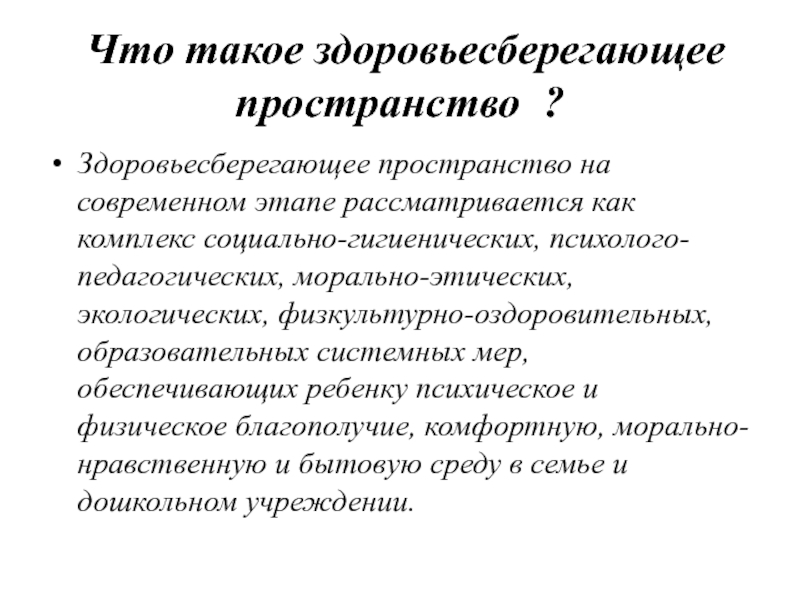 Что такое здоровьесберегающее пространство ?

• Здоровьесберегающее пространство на современном этапе рассматривается как комплекс социально-гигиенических, психолого-педагогических, морально-этических, экологических, физкультурно-оздоровительных, образовательных системных мер, обеспечивающих ребенку психическое и физическое благополучие, комфортную, морально-нравственную и бытовую среду в семье и дошкольном учреждении.